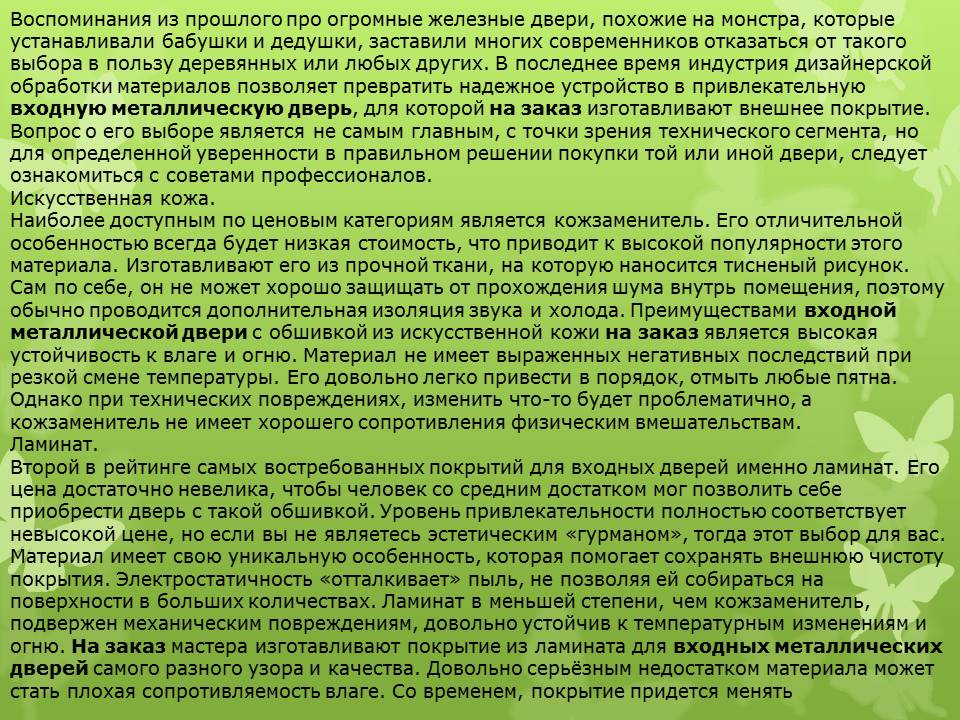 Воспоминания из прошлого про огромные железные двери, похожие на монстра, которые устанавливали бабушки и дедушки, заставили многих современников отказаться от такого выбора в пользу деревянных или любых других. В последнее время индустрия дизайнерской обработки материалов позволяет превратить надежное устройство в привлекательную входную металлическую дверь, для которой на заказ изготавливают внешнее покрытие. Вопрос о его выборе является не самым главным, с точки зрения технического сегмента, но для определенной уверенности в правильном решении покупки той или иной двери, следует ознакомиться с советами профессионалов.
Искусственная кожа.
Наиболее доступным по ценовым категориям является кожзаменитель. Его отличительной особенностью всегда будет низкая стоимость, что приводит к высокой популярности этого материала. Изготавливают его из прочной ткани, на которую наносится тисненый рисунок. Сам по себе, он не может хорошо защищать от прохождения шума внутрь помещения, поэтому обычно проводится дополнительная изоляция звука и холода. Преимуществами входной металлической двери с обшивкой из искусственной кожи на заказ является высокая устойчивость к влаге и огню. Материал не имеет выраженных негативных последствий при резкой смене температуры. Его довольно легко привести в порядок, отмыть любые пятна. Однако при технических повреждениях, изменить что-то будет проблематично, а кожзаменитель не имеет хорошего сопротивления физическим вмешательствам.
Ламинат.
Второй в рейтинге самых востребованных покрытий для входных дверей именно ламинат. Его цена достаточно невелика, чтобы человек со средним достатком мог позволить себе приобрести дверь с такой обшивкой. Уровень привлекательности полностью соответствует невысокой цене, но если вы не являетесь эстетическим «гурманом», тогда этот выбор для вас. Материал имеет свою уникальную особенность, которая помогает сохранять внешнюю чистоту покрытия. Электростатичность «отталкивает» пыль, не позволяя ей собираться на поверхности в больших количествах. Ламинат в меньшей степени, чем кожзаменитель, подвержен механическим повреждениям, довольно устойчив к температурным изменениям и огню. На заказ мастера изготавливают покрытие из ламината для входных металлических дверей самого разного узора и качества. Довольно серьёзным недостатком материала может стать плохая сопротивляемость влаге. Со временем, покрытие придется менять